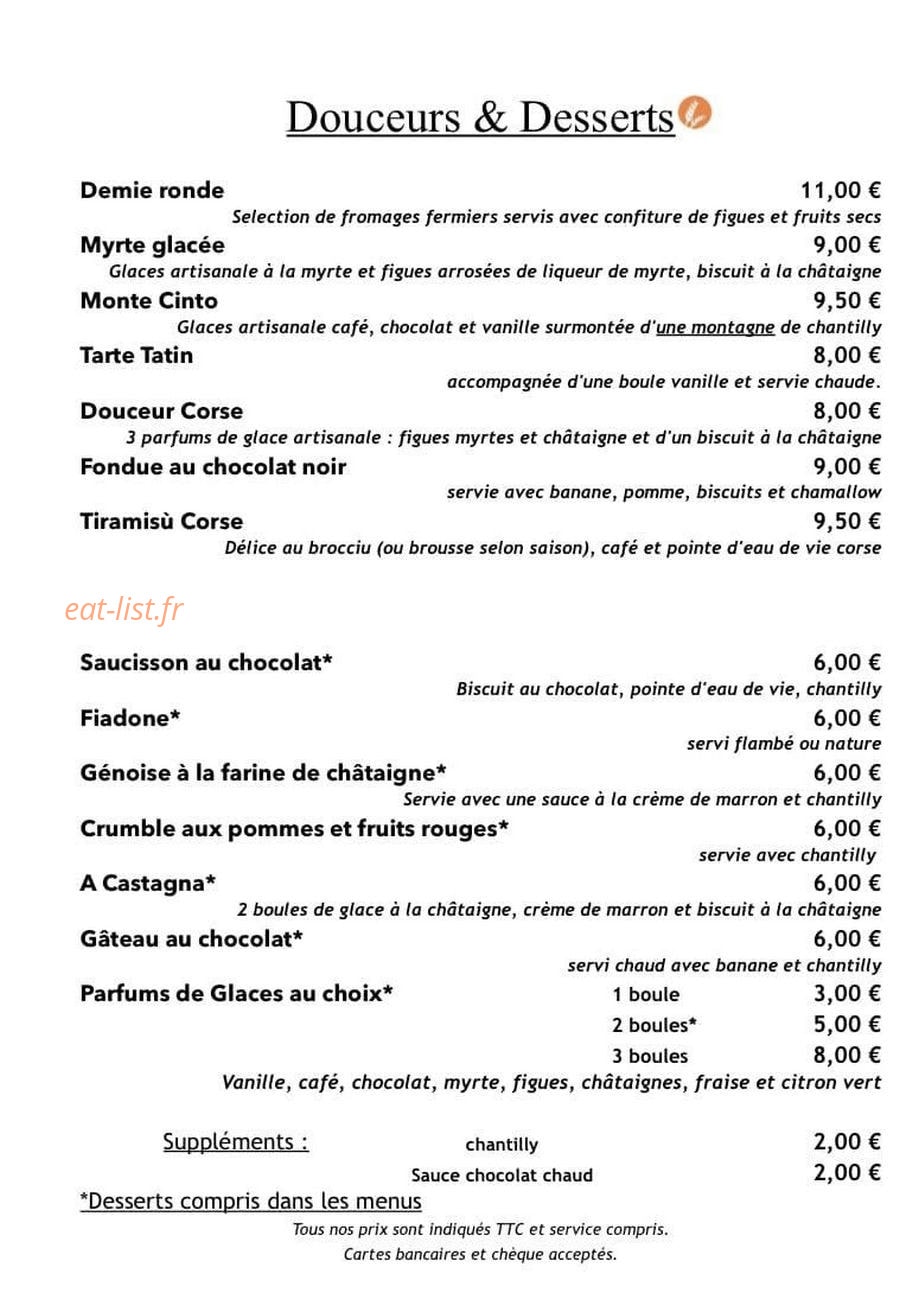 Douceurs & Desserts

Demie ronde 11,00 €
Selection de fromages fermiers servis avec confiture de figues et fruits secs

Myrte glacée 9,00 €
Glaces artisanale à la myrte et figues arrosées de liqueur de myrte, biscuit à la châtaigne

Monte Cinto 9,50 €
Glaces artisanale café, chocolat et vanille surmontée d'une montagne de chantilly

Tarte Tatin 8,00 €
accompagnée d'une boule vanille et servie chaude.

Douceur Corse 8,00 €
3 parfums de glace artisanale : figues myrtes et châtaigne et d'un biscuit à la châtaigne

Fondue au chocolat noir 9,00 €
servie avec banane, pomme, biscuits et chamallow

Tiramisù Corse 9,50 €
Délice au brocciu (ou brousse selon saison), café et pointe d'eau de vie corse

Saucisson au chocolat* 6,00 €
Biscuit au chocolat, pointe d'eau de vie, chantilly

Fiadone* 6,00 €
servi flambé ou nature

Génoise à la farine de châtaigne* 6,00 €
Servie avec une sauce à la crème de marron et chantilly

Crumble aux pommes et fruits rouges* 6,00 €
servie avec chantilly

A Castagna* 6,00 €
2 boules de glace à la châtaigne, crème de marron et biscuit à la châtaigne

Gâteau au chocolat* 6,00 €
servi chaud avec banane et chantilly

Parfums de Glaces au choix* 1 boule 3,00 €
2 boules* 5,00 €
3 boules 8,00 €
Vanille, café, chocolat, myrte, figues, châtaignes, fraise et citron vert

Suppléments : chantilly 2,00 €
Sauce chocolat chaud 2,00 €

*Desserts compris dans les menus

Tous nos prix sont indiqués TTC et service compris.
Cartes bancaires et chèque acceptés.

eat-list.fr